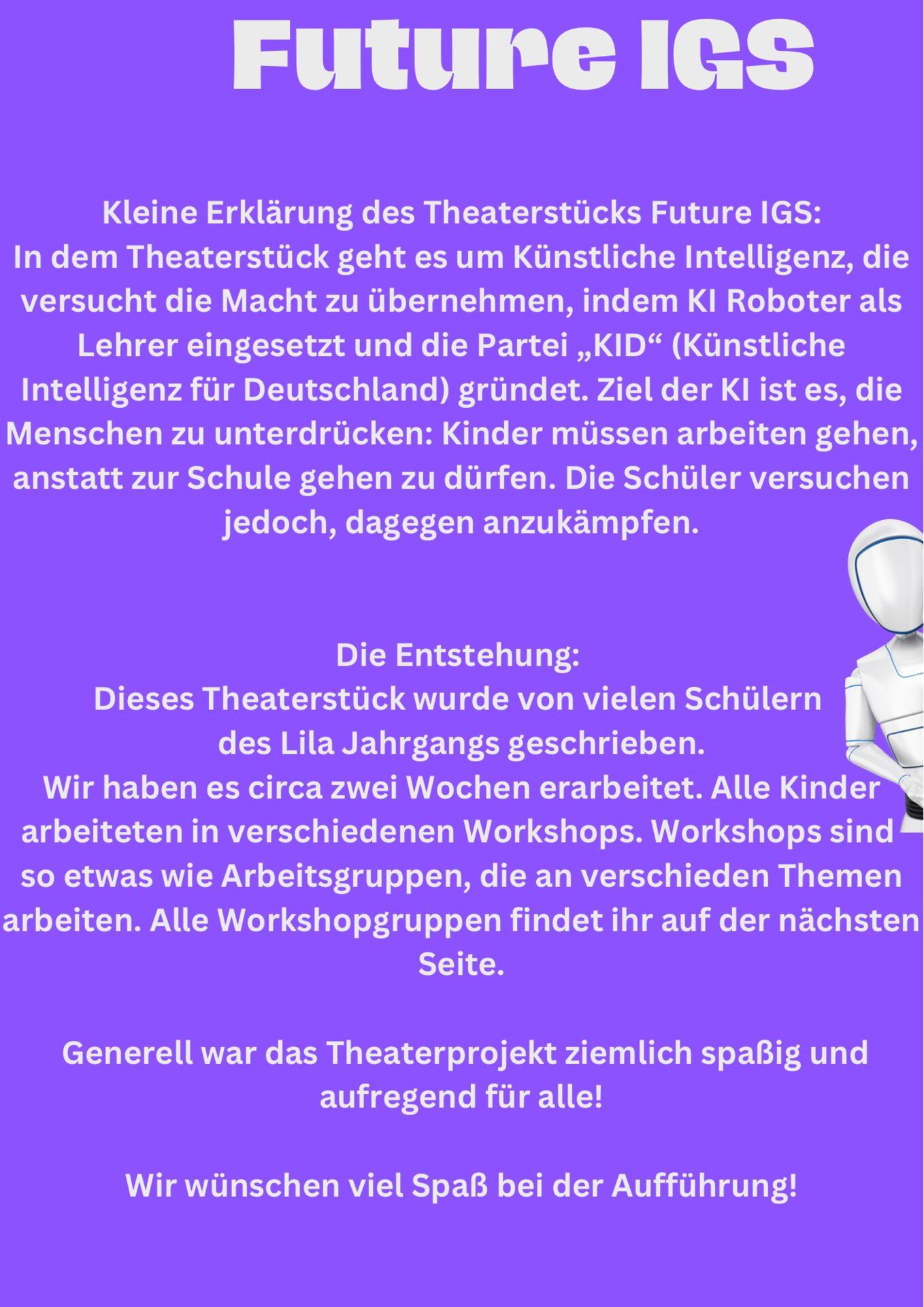 Future IGS

Kleine Erklärung des Theaterstücks Future IGS:
In dem Theaterstück geht es um Künstliche Intelligenz, die versucht die Macht zu übernehmen, indem KI Roboter als Lehrer eingesetzt und die Partei „KID“ (Künstliche Intelligenz für Deutschland) gründet. Ziel der KI ist es, die Menschen zu unterdrücken: Kinder müssen arbeiten gehen, anstatt zur Schule gehen zu dürfen. Die Schüler versuchen jedoch, dagegen anzukämpfen.

Die Entstehung:
Dieses Theaterstück wurde von vielen Schülern des Lila Jahrgangs geschrieben.
Wir haben es circa zwei Wochen erarbeitet. Alle Kinder arbeiteten in verschiedenen Workshops. Workshops sind so etwas wie Arbeitsgruppen, die an verschieden Themen arbeiten. Alle Workshopgruppen findet ihr auf der nächsten Seite.

Generell war das Theaterprojekt ziemlich spaßig und aufregend für alle!

Wir wünschen viel Spaß bei der Aufführung!